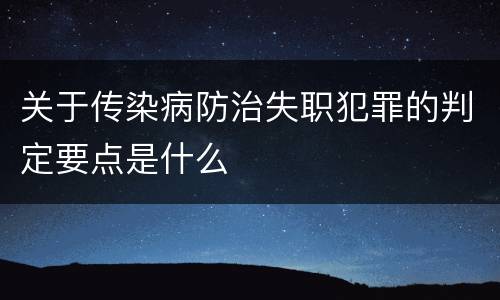 关于传染病防治失职犯罪的判定要点是什么